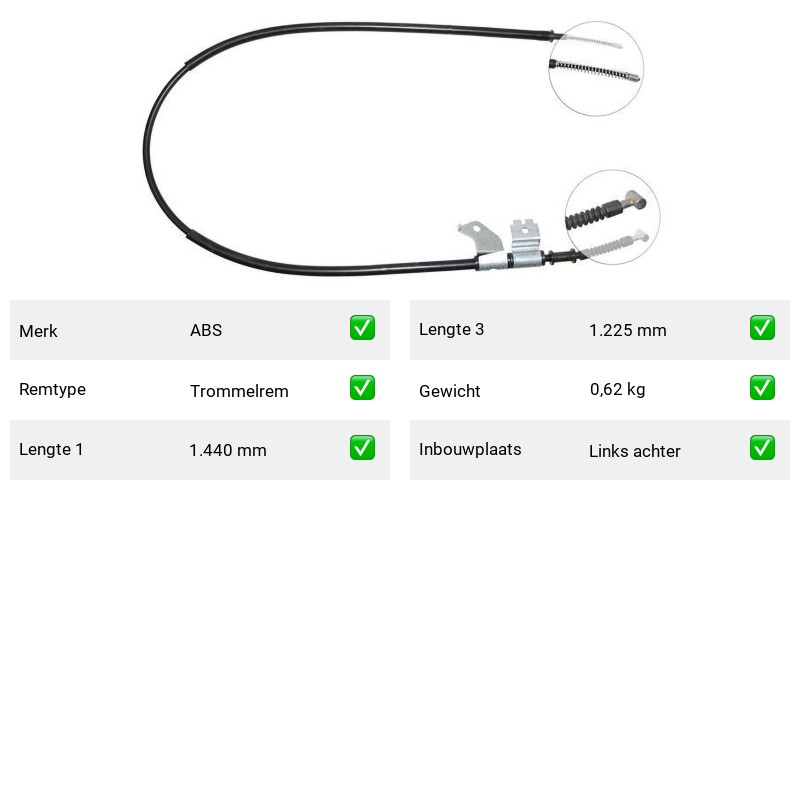 Merk ABS ☑
Remtype Trommelrem ☑
Lengte 1 1.440 mm ☑

Lengte 3 1.225 mm ☑
Gewicht 0,62 kg ☑
Inbouwplaats Links achter ☑